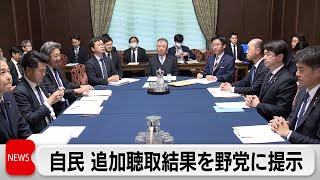 NEWS
自民 追加聴取結果を野党に提示